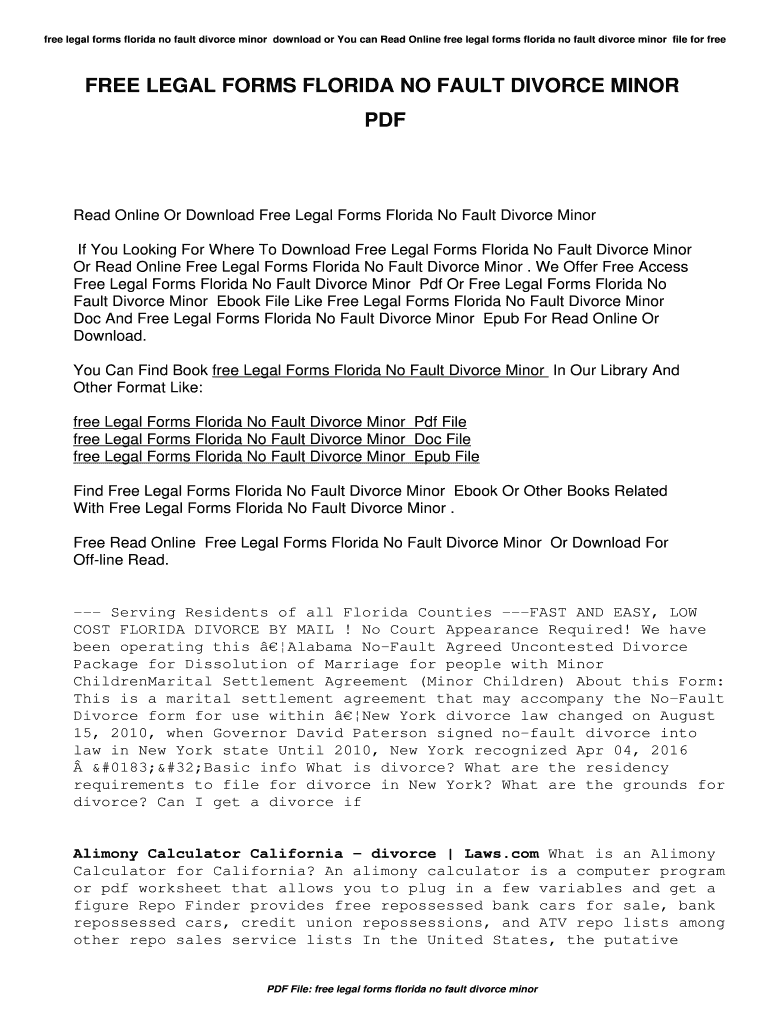 free legal forms florida no fault divorce minor download or You can Read Online free legal forms florida no fault divorce minor file for free

FREE LEGAL FORMS FLORIDA NO FAULT DIVORCE MINOR PDF

Read Online Or Download Free Legal Forms Florida No Fault Divorce Minor

If You Looking For Where To Download Free Legal Forms Florida No Fault Divorce Minor Or Read Online Free Legal Forms Florida No Fault Divorce Minor . We Offer Free Access Free Legal Forms Florida No Fault Divorce Minor Pdf Or Free Legal Forms Florida No Fault Divorce Minor Ebook File Like Free Legal Forms Florida No Fault Divorce Minor Doc And Free Legal Forms Florida No Fault Divorce Minor Epub For Read Online Or Download.

You Can Find Book free Legal Forms Florida No Fault Divorce Minor In Our Library And Other Format Like:

free Legal Forms Florida No Fault Divorce Minor Pdf File
free Legal Forms Florida No Fault Divorce Minor Doc File
free Legal Forms Florida No Fault Divorce Minor Epub File

Find Free Legal Forms Florida No Fault Divorce Minor Ebook Or Other Books Related With Free Legal Forms Florida No Fault Divorce Minor .

Free Read Online Free Legal Forms Florida No Fault Divorce Minor Or Download For Off-line Read.

--- Serving Residents of all Florida Counties ---FAST AND EASY, LOW COST FLORIDA DIVORCE BY MAIL ! No Court Appearance Required! We have been operating this â€¦Alabama No-Fault Agreed Uncontested Divorce Package for Dissolution of Marriage for people with Minor ChildrenMarital Settlement Agreement (Minor Children) About this Form: This is a marital settlement agreement that may accompany the No-Fault Divorce form for use within â€¦New York divorce law changed on August 15, 2010, when Governor David Paterson signed no-fault divorce into law in New York state Until 2010, New York recognized Apr 04, 2016 Â &#0183;&#32;Basic info What is divorce? What are the residency requirements to file for divorce in New York? What are the grounds for divorce? Can I get a divorce if

Alimony Calculator California - divorce | Laws.com What is an Alimony Calculator for California? An alimony calculator is a computer program or pdf worksheet that allows you to plug in a few variables and get a figure Repo Finder provides free repossessed bank cars for sale, bank repossessed cars, credit union repossessions, and ATV repo lists among other repo sales service lists In the United States, the putative

PDF File: free legal forms florida no fault divorce minor